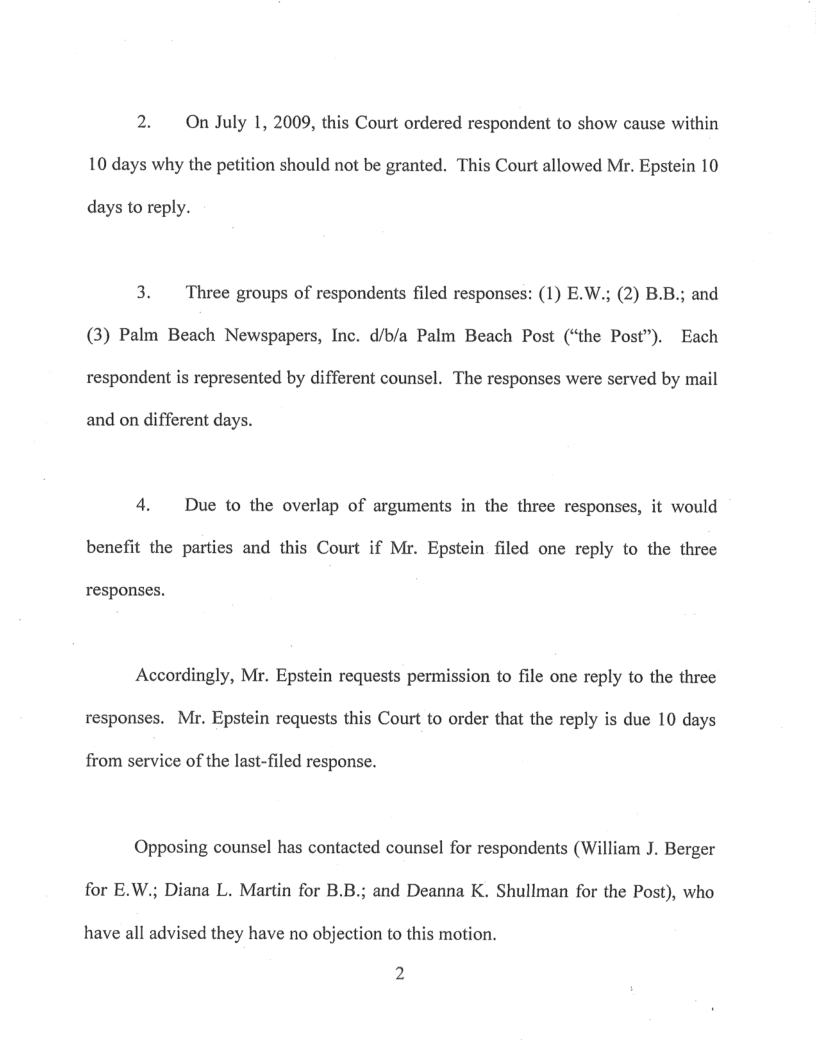 2. On July 1, 2009, this Court ordered respondent to show cause within 10 days why the petition should not be granted. This Court allowed Mr. Epstein 10 days to reply.

3. Three groups of respondents filed responses: (1) E.W.; (2) B.B.; and (3) Palm Beach Newspapers, Inc. d/b/a Palm Beach Post ("the Post"). Each respondent is represented by different counsel. The responses were served by mail and on different days.

4. Due to the overlap of arguments in the three responses, it would benefit the parties and this Court if Mr. Epstein filed one reply to the three responses.

Accordingly, Mr. Epstein requests permission to file one reply to the three responses. Mr. Epstein requests this Court to order that the reply is due 10 days from service of the last-filed response.

Opposing counsel has contacted counsel for respondents (William J. Berger for E.W.; Diana L. Martin for B.B.; and Deanna K. Shullman for the Post), who have all advised they have no objection to this motion.

2